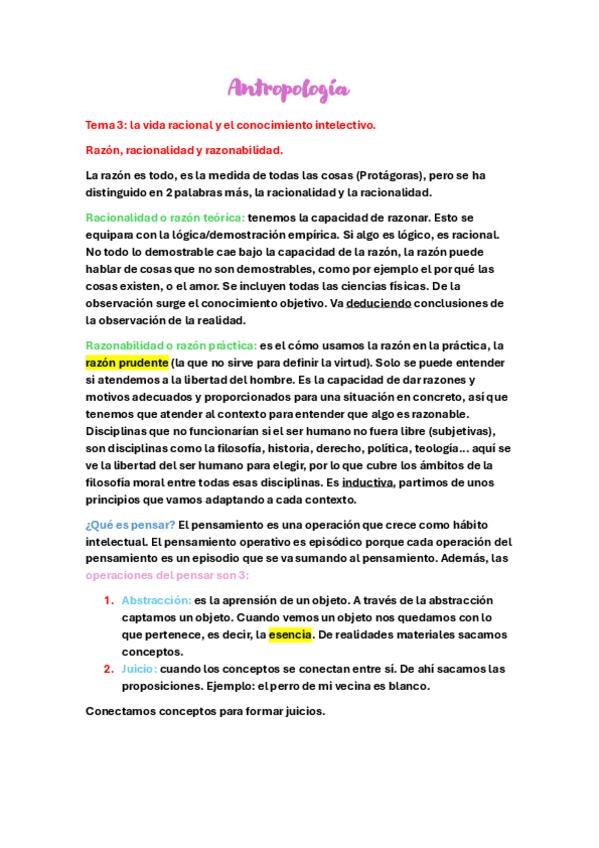 Antropología

Tema 3: la vida racional y el conocimiento intelectivo.

Razón, racionalidad y razonabilidad.

La razón es todo, es la medida de todas las cosas (Protágoras), pero se ha distinguido en 2 palabras más, la racionalidad y la racionalidad.

Racionalidad o razón teórica: tenemos la capacidad de razonar. Esto se equipara con la lógica/demostración empírica. Si algo es lógico, es racional. No todo lo demostrable cae bajo la capacidad de la razón, la razón puede hablar de cosas que no son demostrables, como por ejemplo el por qué las cosas existen, o el amor. Se incluyen todas las ciencias físicas. De la observación surge el conocimiento objetivo. Va deduciendo conclusiones de la observación de la realidad.

Razonabilidad o razón práctica: es el cómo usamos la razón en la práctica, la razón prudente (la que no sirve para definir la virtud). Solo se puede entender si atendemos a la libertad del hombre. Es la capacidad de dar razones y motivos adecuados y proporcionados para una situación en concreto, así que tenemos que atender al contexto para entender que algo es razonable. Disciplinas que no funcionarían si el ser humano no fuera libre (subjetivas), son disciplinas como la filosofía, historia, derecho, política, teología... aquí se ve la libertad del ser humano para elegir, por lo que cubre los ámbitos de la filosofía moral entre todas esas disciplinas. Es inductiva, partimos de unos principios que vamos adaptando a cada contexto.

¿Qué es pensar? El pensamiento es una operación que crece como hábito intelectual. El pensamiento operativo es episódico porque cada operación del pensamiento es un episodio que se va sumando al pensamiento. Además, las operaciones del pensar son 3:

1. Abstracción: es la aprensión de un objeto. A través de la abstracción captamos un objeto. Cuando vemos un objeto nos quedamos con lo que pertenece, es decir, la esencia. De realidades materiales sacamos conceptos.
2. Juicio: cuando los conceptos se conectan entre sí. De ahí sacamos las proposiciones. Ejemplo: el perro de mi vecina es blanco.

Conectamos conceptos para formar juicios.